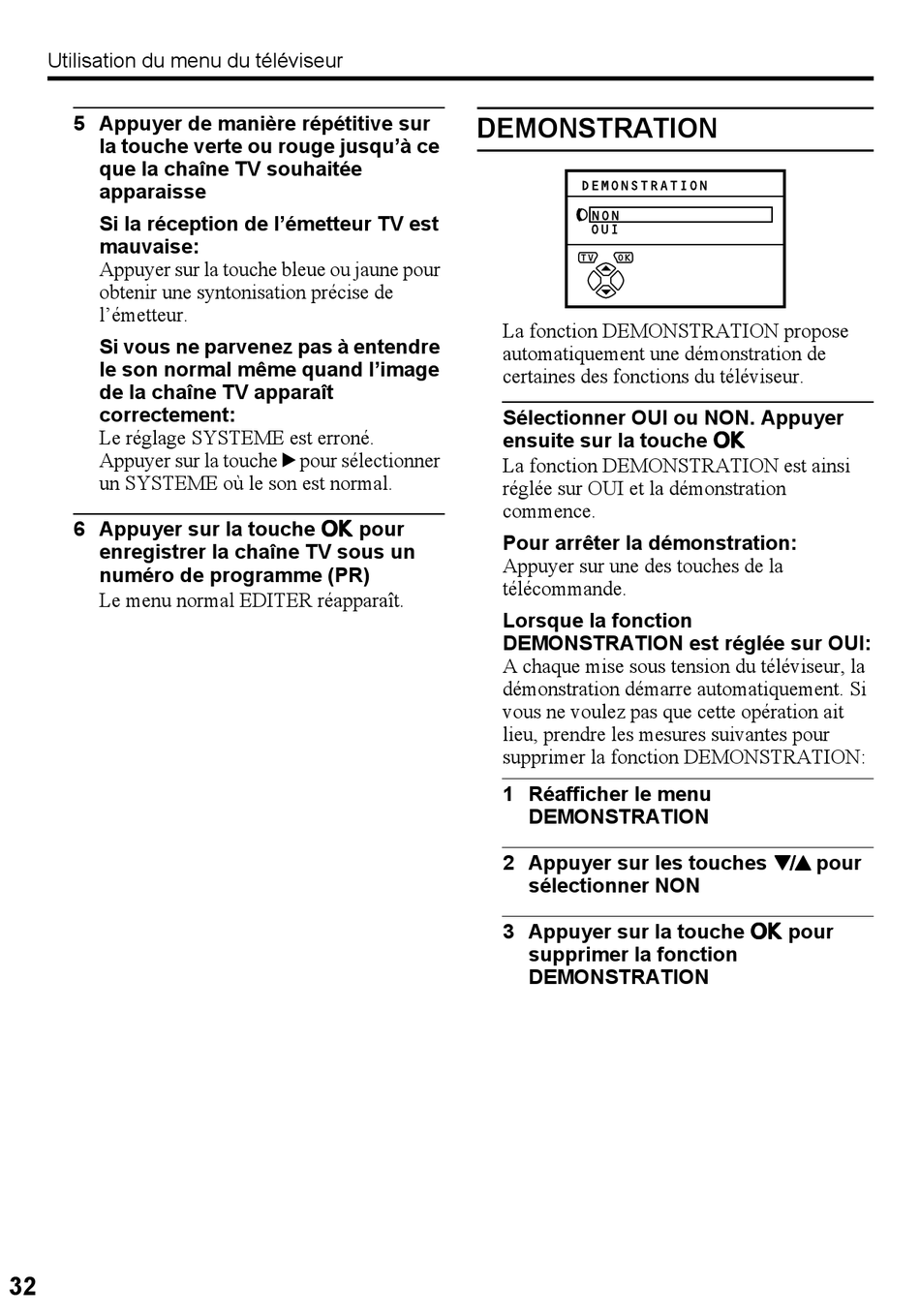 Utilisation du menu du téléviseur

5 Appuyer de manière répétitive sur la touche verte ou rouge jusqu'à ce que la chaîne TV souhaitée apparaisse

Si la réception de l'émetteur TV est mauvaise:
Appuyer sur la touche bleue ou jaune pour obtenir une syntonisation précise de l'émetteur.

Si vous ne parvenez pas à entendre le son normal même quand l'image de la chaîne TV apparaît correctement:
Le réglage SYSTEME est erroné. Appuyer sur la touche ▶ pour sélectionner un SYSTEME où le son est normal.

6 Appuyer sur la touche OK pour enregistrer la chaîne TV sous un numéro de programme (PR)
Le menu normal EDITER réapparaît.

DEMONSTRATION

DEMONSTRATION
NON
OUI
TV OK

La fonction DEMONSTRATION propose automatiquement une démonstration de certaines des fonctions du téléviseur.

Sélectionner OUI ou NON. Appuyer ensuite sur la touche OK
La fonction DEMONSTRATION est ainsi réglée sur OUI et la démonstration commence.

Pour arrêter la démonstration:
Appuyer sur une des touches de la télécommande.

Lorsque la fonction DEMONSTRATION est réglée sur OUI:
A chaque mise sous tension du téléviseur, la démonstration démarre automatiquement. Si vous ne voulez pas que cette opération ait lieu, prendre les mesures suivantes pour supprimer la fonction DEMONSTRATION:

1 Réafficher le menu DEMONSTRATION

2 Appuyer sur les touches ▼/▲ pour sélectionner NON

3 Appuyer sur la touche OK pour supprimer la fonction DEMONSTRATION

32